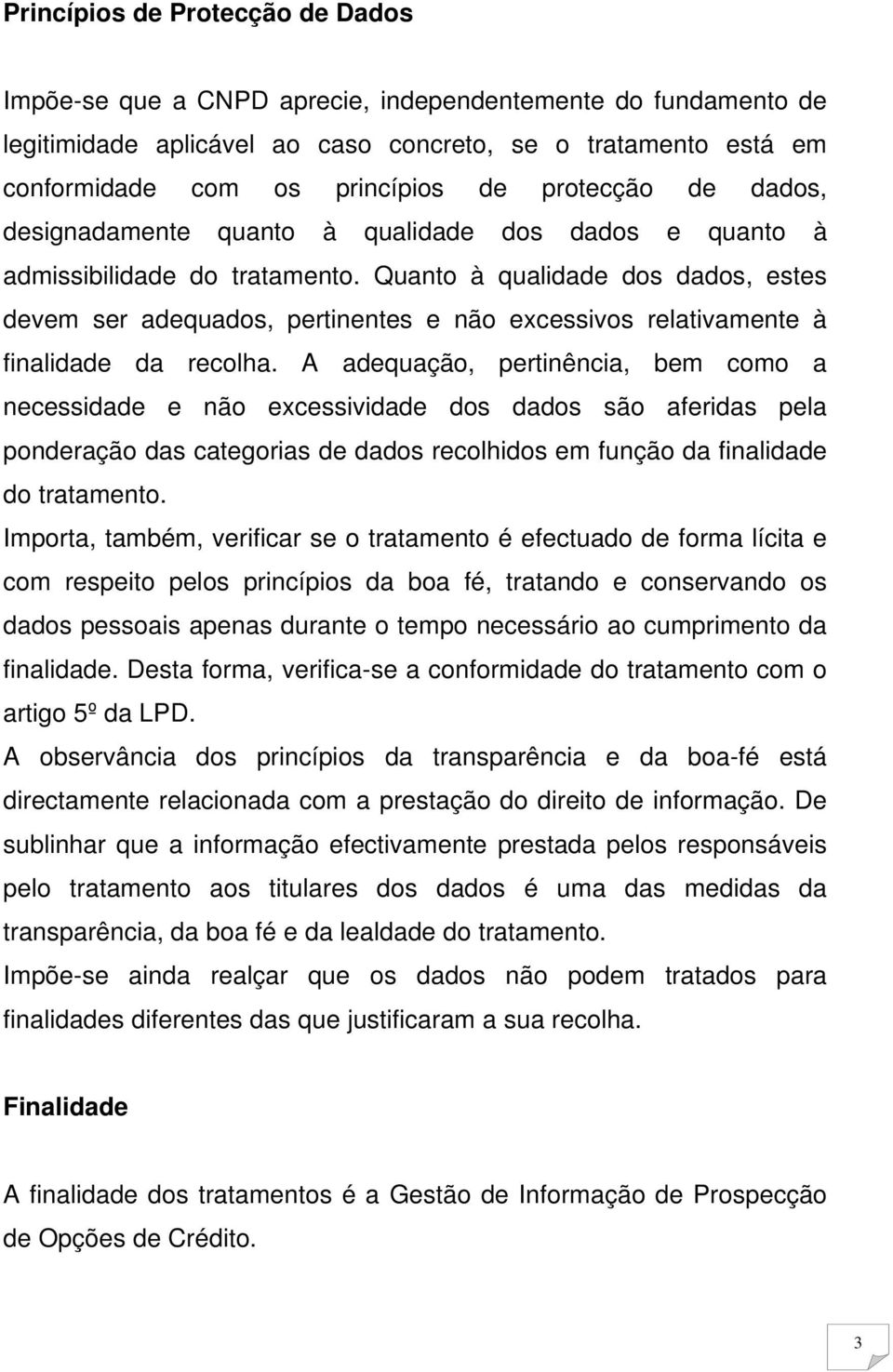 Princípios de Protecção de Dados

Impõe-se que a CNPD aprecie, independentemente do fundamento de legitimidade aplicável ao caso concreto, se o tratamento está em conformidade com os princípios de protecção de dados, designadamente quanto à qualidade dos dados e quanto à admissibilidade do tratamento. Quanto à qualidade dos dados, estes devem ser adequados, pertinentes e não excessivos relativamente à finalidade da recolha. A adequação, pertinência, bem como a necessidade e não excessividade dos dados são aferidas pela ponderação das categorias de dados recolhidos em função da finalidade do tratamento.

Importa, também, verificar se o tratamento é efectuado de forma lícita e com respeito pelos princípios da boa fé, tratando e conservando os dados pessoais apenas durante o tempo necessário ao cumprimento da finalidade. Desta forma, verifica-se a conformidade do tratamento com o artigo 5º da LPD.

A observância dos princípios da transparência e da boa-fé está directamente relacionada com a prestação do direito de informação. De sublinhar que a informação efectivamente prestada pelos responsáveis pelo tratamento aos titulares dos dados é uma das medidas da transparência, da boa fé e da lealdade do tratamento.

Impõe-se ainda realçar que os dados não podem tratados para finalidades diferentes das que justificaram a sua recolha.

Finalidade

A finalidade dos tratamentos é a Gestão de Informação de Prospecção de Opções de Crédito.

3